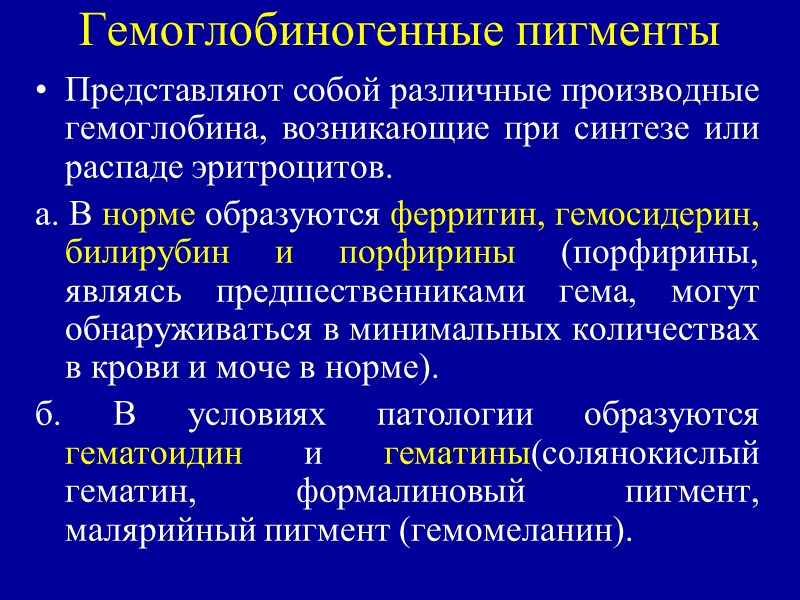 Гемоглобиногенные пигменты

• Представляют собой различные производные гемоглобина, возникающие при синтезе или распаде эритроцитов.

а. В норме образуются ферритин, гемосидерин, билирубин и порфирины (порфирины, являясь предшественниками гема, могут обнаруживаться в минимальных количествах в крови и моче в норме).

б. В условиях патологии образуются гематоидин и гематины(солянокислый гематин, формалиновый пигмент, малярийный пигмент (гемомеланин).